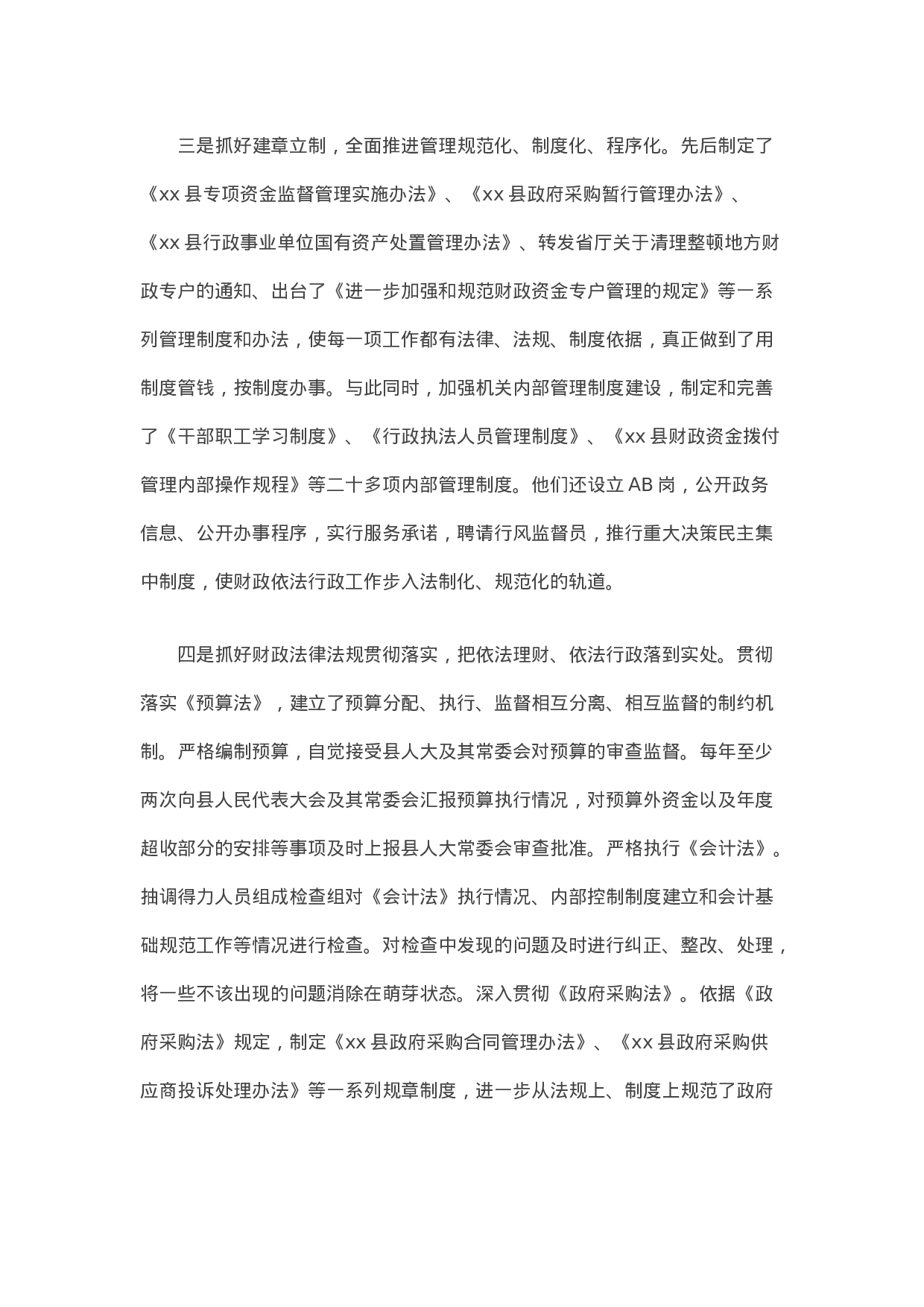 三是抓好建章立制，全面推进管理规范化、制度化、程序化。先后制定了《xx 县专项资金监督管理实施办法》、《xx 县政府采购暂行管理办法》、《xx 县行政事业单位国有资产处置管理办法》、转发省厅关于清理整顿地方财政专户的通知、出台了《进一步加强和规范财政资金专户管理的规定》等一系列管理制度和办法，使每一项工作都有法律、法规、制度依据，真正做到了用制度管钱，按制度办事。与此同时，加强机关内部管理制度建设，制定和完善了《干部职工学习制度》、《行政执法人员管理制度》、《xx 县财政资金拨付管理内部操作规程》等二十多项内部管理制度。他们还设立 AB 岗，公开政务信息、公开办事程序，实行服务承诺，聘请行风监督员，推行重大决策民主集中制度，使财政依法行政工作步入法制化、规范化的轨道。

四是抓好财政法律法规贯彻落实，把依法理财、依法行政落到实处。贯彻落实《预算法》，建立了预算分配、执行、监督相互分离、相互监督的制约机制。严格编制预算，自觉接受县人大及其常委会对预算的审查监督。每年至少两次向县人民代表大会及其常委会汇报预算执行情况，对预算外资金以及年度超收部分的安排等事项及时上报县人大常委会审查批准。严格执行《会计法》。抽调得力人员组成检查组对《会计法》执行情况、内部控制制度建立和会计基础规范工作等情况进行检查。对检查中发现的问题及时进行纠正、整改、处理，将一些不该出现的问题消除在萌芽状态。深入贯彻《政府采购法》。依据《政府采购法》规定，制定《xx 县政府采购合同管理办法》、《xx 县政府采购供应商投诉处理办法》等一系列规章制度，进一步从法规上、制度上规范了政府